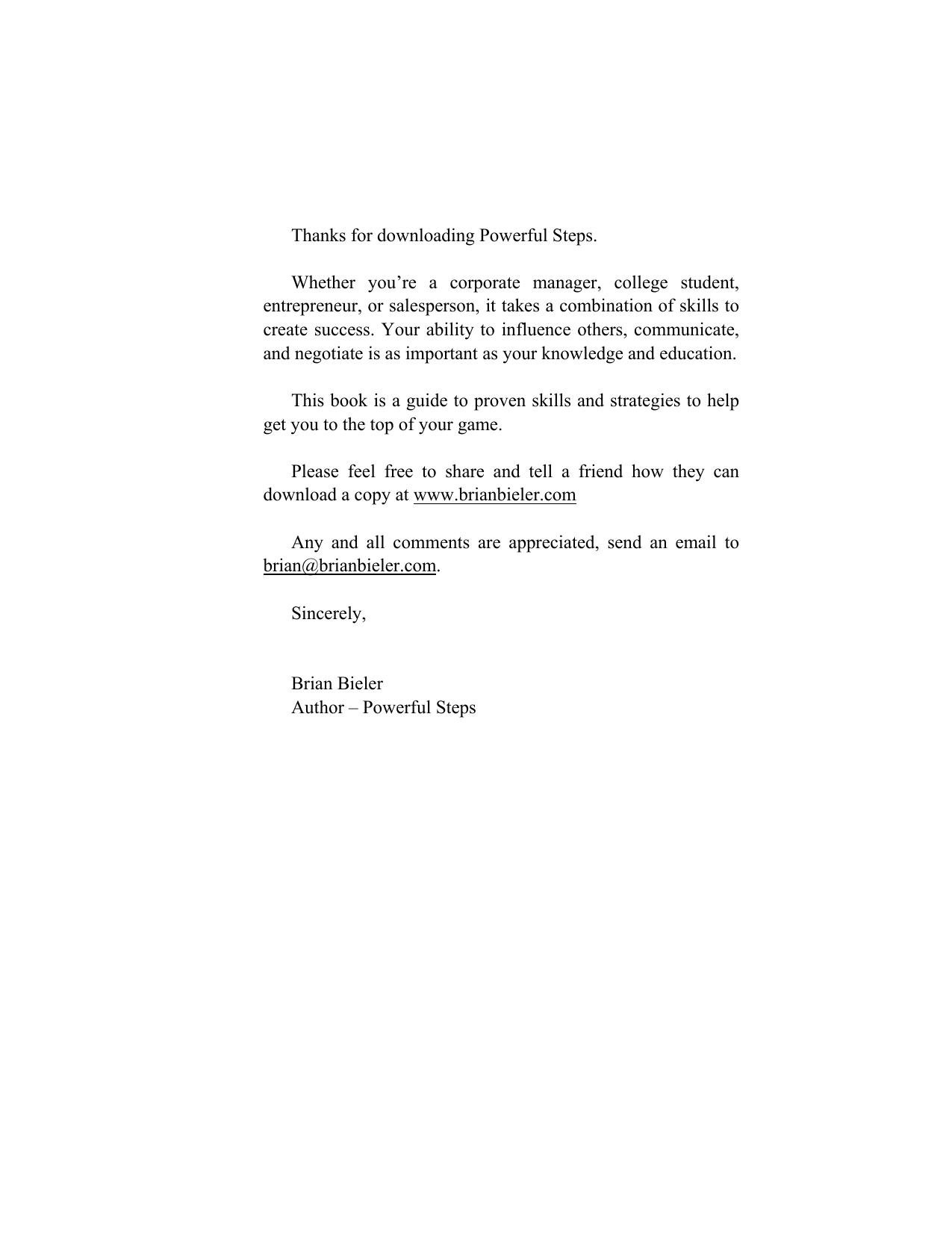 Thanks for downloading Powerful Steps.

Whether you’re a corporate manager, college student, entrepreneur, or salesperson, it takes a combination of skills to create success. Your ability to influence others, communicate, and negotiate is as important as your knowledge and education.

This book is a guide to proven skills and strategies to help get you to the top of your game.

Please feel free to share and tell a friend how they can download a copy at www.brianbieler.com

Any and all comments are appreciated, send an email to brian@brianbieler.com.

Sincerely,

Brian Bieler
Author – Powerful Steps